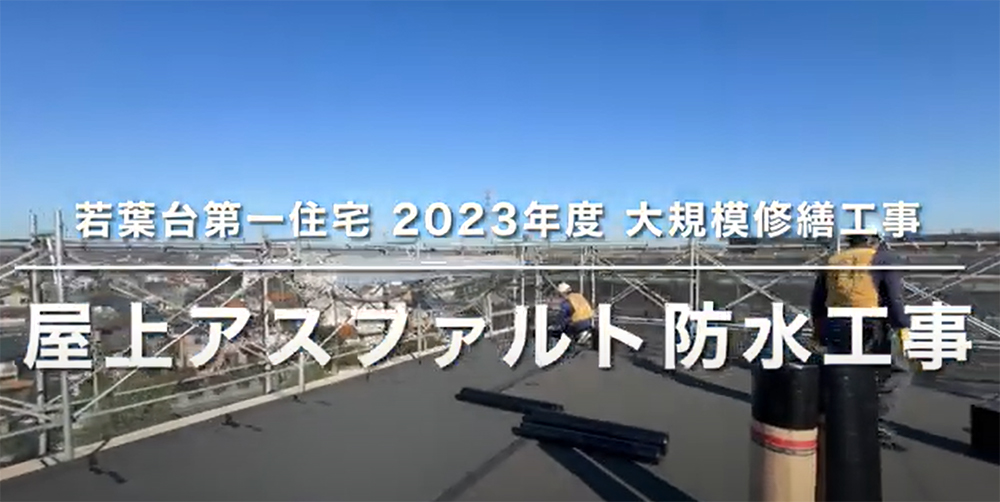 若葉台第一住宅 2023年度 大規模修繕工事

屋上アスファルト防水工事